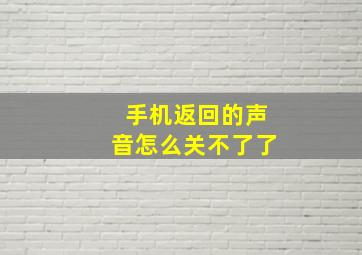 手机返回的声音怎么关不了了